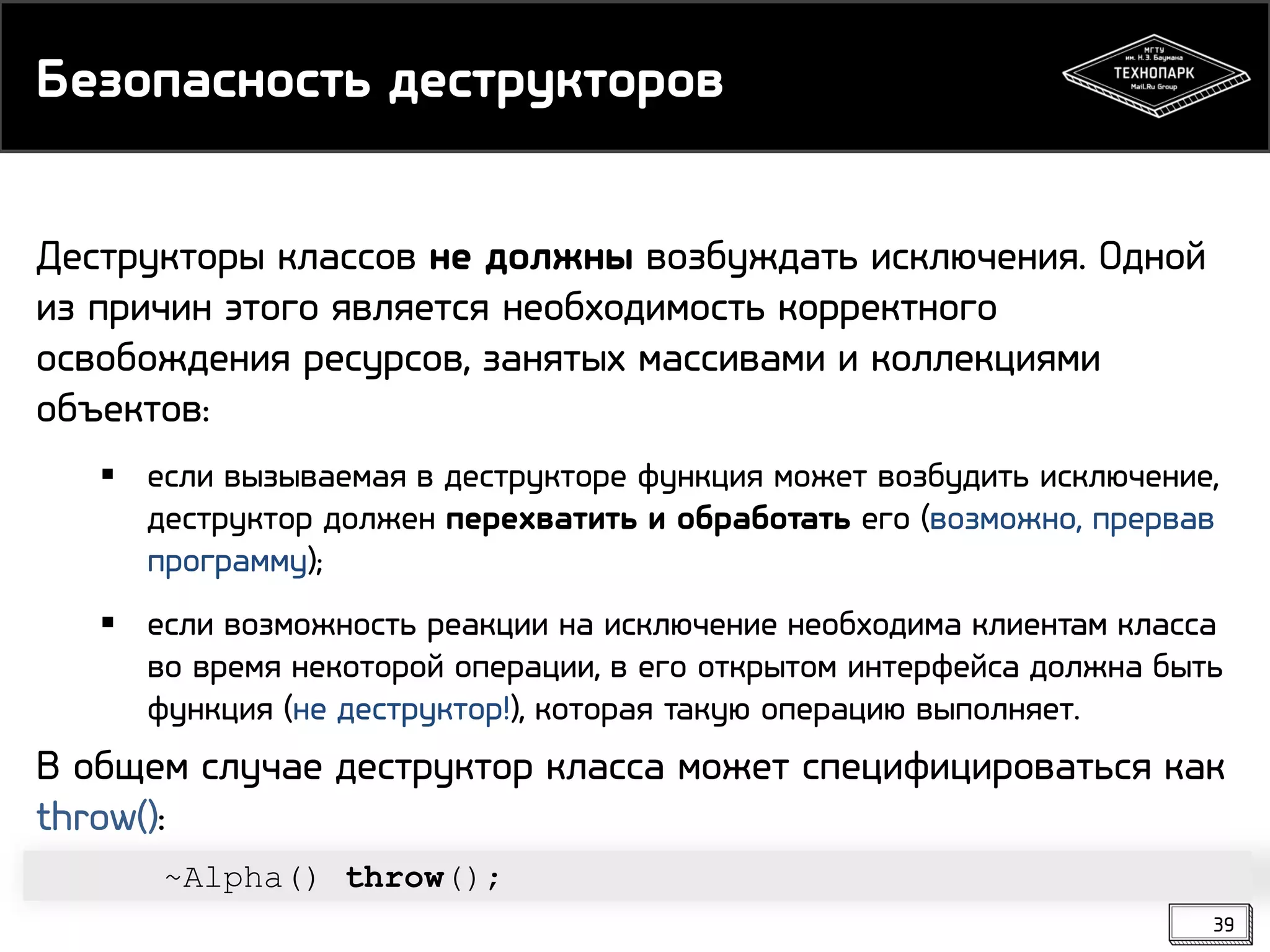 Безопасность деструкторов

МГТУ им. Н.Э. Баумана
ТЕХНОПАРК
Mail.Ru Group

Деструкторы классов не должны возбуждать исключения. Одной из причин этого является необходимость корректного освобождения ресурсов, занятых массивами и коллекциями объектов:

▪ если вызываемая в деструкторе функция может возбудить исключение, деструктор должен перехватить и обработать его (возможно, прервав программу);

▪ если возможность реакции на исключение необходима клиентам класса во время некоторой операции, в его открытом интерфейса должна быть функция (не деструктор!), которая такую операцию выполняет.

В общем случае деструктор класса может специфицироваться как throw():

~Alpha() throw();

39